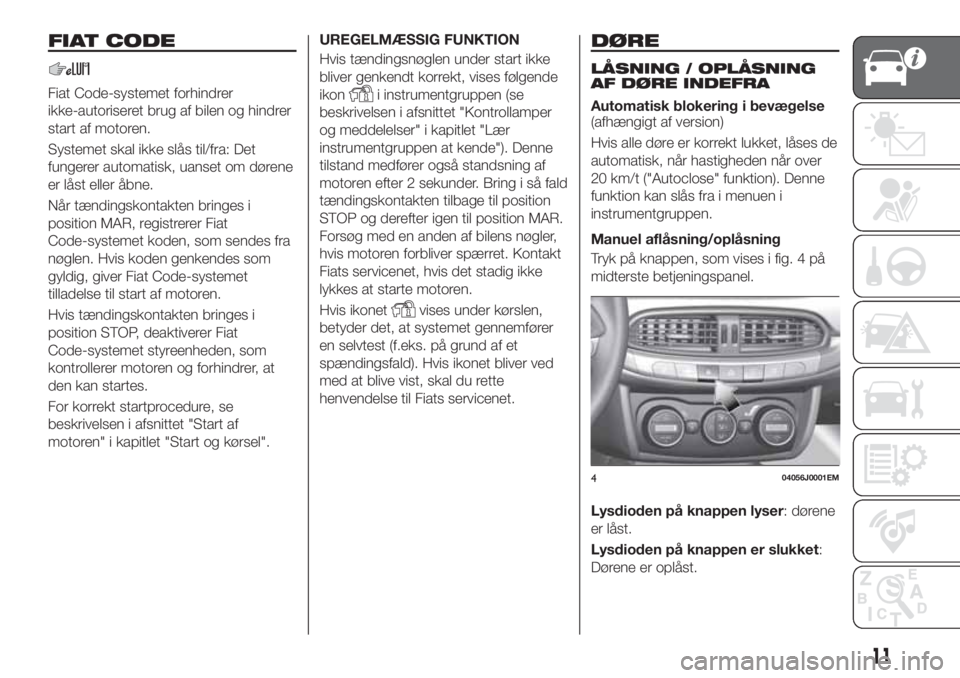 FIAT CODE

Fiat Code-systemet forhindrer ikke-autoriseret brug af bilen og hindrer start af motoren.

Systemet skal ikke slås til/fra: Det fungerer automatisk, uanset om dørene er låst eller åbne.

Når tændingskontakten bringes i position MAR, registrerer Fiat Code-systemet koden, som sendes fra nøglen. Hvis koden genkendes som gyldig, giver Fiat Code-systemet tilladelse til start af motoren.

Hvis tændingskontakten bringes i position STOP, deaktiverer Fiat Code-systemet styreenheden, som kontrollerer motoren og forhindrer, at den kan startes.

For korrekt startprocedure, se beskrivelsen i afsnittet "Start af motoren" i kapitlet "Start og kørsel".

UREGELMÆSSIG FUNKTION

Hvis tændingsnøglen under start ikke bliver genkendt korrekt, vises følgende ikon i instrumentgruppen (se beskrivelsen i afsnittet "Kontrollamper og meddelelser" i kapitlet "Lær instrumentgruppen at kende"). Denne tilstand medfører også standsning af motoren efter 2 sekunder. Bring i så fald tændingskontakten tilbage til position STOP og derefter igen til position MAR. Forsøg med en anden af bilens nøgler, hvis motoren forbliver spærret. Kontakt Fiats servicenet, hvis det stadig ikke lykkes at starte motoren.

Hvis ikonet vises under kørslen, betyder det, at systemet gennemfører en selvtest (f.eks. på grund af et spændingsfald). Hvis ikonet bliver ved med at blive vist, skal du rette henvendelse til Fiats servicenet.

DØRE

LÅSNING / OPLÅSNING AF DØRE INDEFRA

Automatisk blokering i bevægelse (afhængigt af version)

Hvis alle døre er korrekt lukket, låses de automatisk, når hastigheden når over 20 km/t ("Autoclose" funktion). Denne funktion kan slås fra i menuen i instrumentgruppen.

Manuel aflåsning/oplåsning

Tryk på knappen, som vises i fig. 4 på midterste betjeningspanel.

4 04056J0001EM

Lysdioden på knappen lyser: dørene er låst.

Lysdioden på knappen er slukket: Dørene er oplåst.

11

carmanualsonline.info